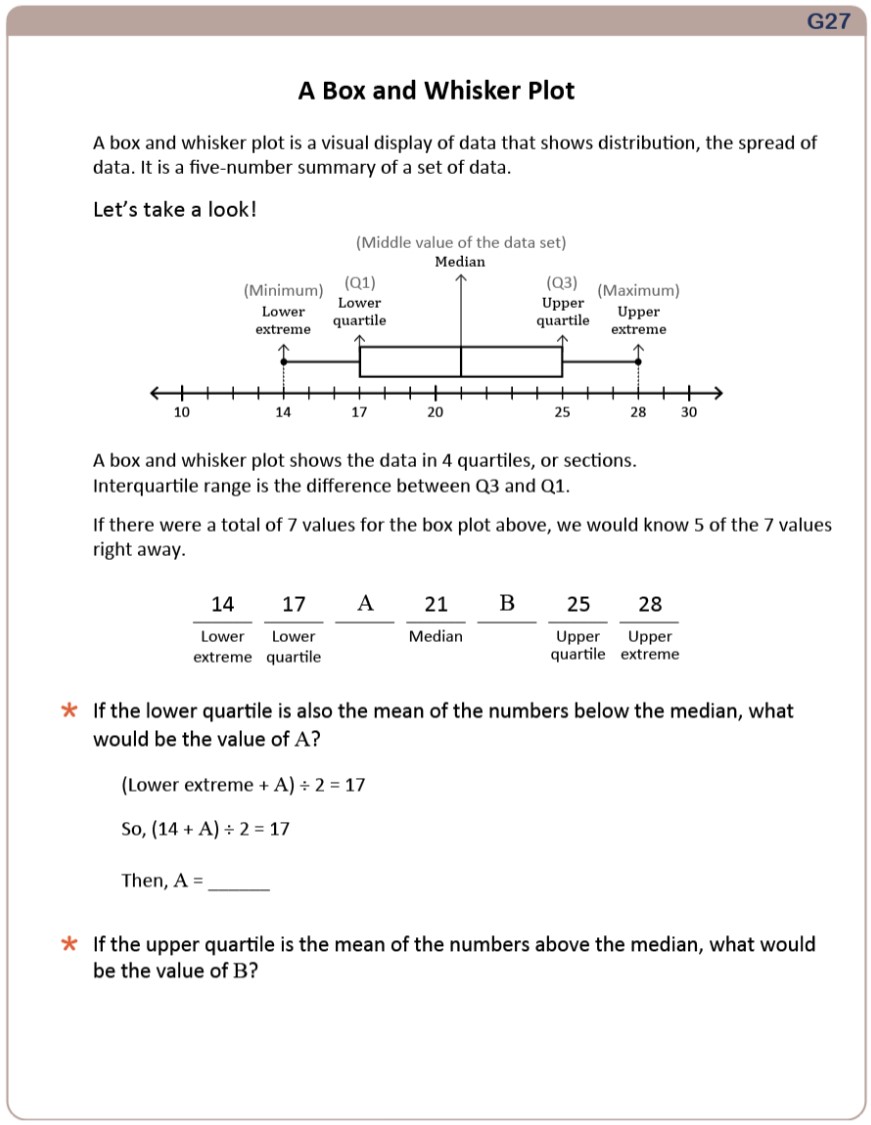 G27

A Box and Whisker Plot

A box and whisker plot is a visual display of data that shows distribution, the spread of data. It is a five-number summary of a set of data.

Let's take a look!

(Middle value of the data set)
Median

(Minimum)
Lower extreme

(Q1)
Lower quartile

(Q3)
Upper quartile

(Maximum)
Upper extreme

10 14 17 20 25 28 30

A box and whisker plot shows the data in 4 quartiles, or sections.
Interquartile range is the difference between Q3 and Q1.

If there were a total of 7 values for the box plot above, we would know 5 of the 7 values right away.

| 14 | 17 | A | 21 | B | 25 | 28 |
|---|---|---|---|---|---|---|
| Lower extreme | Lower quartile | | Median | | Upper quartile | Upper extreme |

* If the lower quartile is also the mean of the numbers below the median, what would be the value of A?

(Lower extreme + A) ÷ 2 = 17

So, (14 + A) ÷ 2 = 17

Then, A = ______

* If the upper quartile is the mean of the numbers above the median, what would be the value of B?